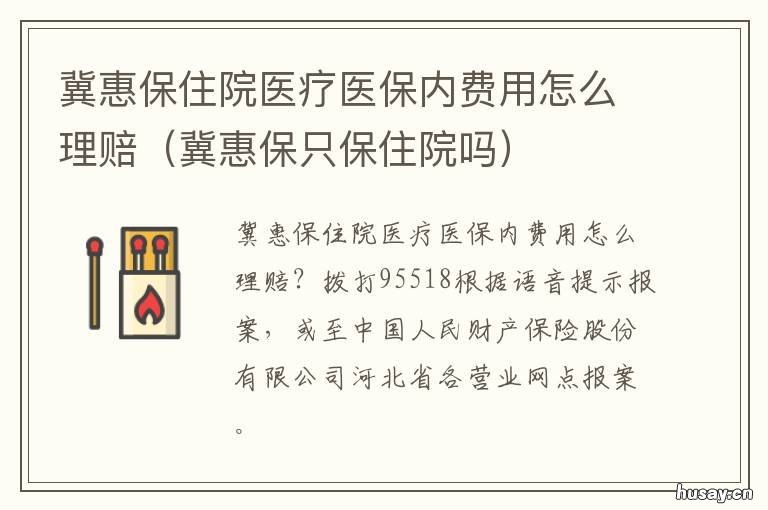 冀惠保住院医疗医保内费用怎么理赔（冀惠保只保住院吗）

冀惠保住院医疗医保内费用怎么理赔？拨打95518根据语音提示报案，或至中国人民财产保险股份有限公司河北省各营业网点报案。

husay.cn